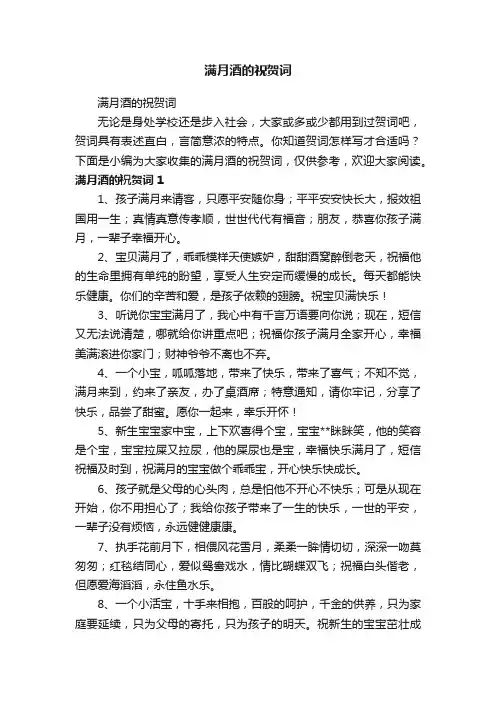 满月酒的祝贺词

满月酒的祝贺词

无论是身处学校还是步入社会，大家或多或少都用到过贺词吧，贺词具有表述直白，言简意浓的特点。你知道贺词怎样写才合适吗？下面是小编为大家收集的满月酒的祝贺词，仅供参考，欢迎大家阅读。

满月酒的祝贺词 1

1、孩子满月来请客，只愿平安随你身；平平安安快长大，报效祖国用一生；真情真意传孝顺，世世代代有福音；朋友，恭喜你孩子满月，一辈子幸福开心。

2、宝贝满月了，乖乖模样天使嫉妒，甜甜酒窝醉倒老天，祝福他的生命里拥有单纯的盼望，享受人生安定而缓慢的成长。每天都能快乐健康。你们的辛苦和爱，是孩子依赖的翅膀。祝宝贝满快乐！

3、听说你宝宝满月了，我心中有千言万语要向你说；现在，短信又无法说清楚，哪就给你讲重点吧；祝福你孩子满月全家开心，幸福美满滚进你家门；财神爷爷不离也不弃。

4、一个小宝，呱呱落地，带来了快乐，带来了喜气；不知不觉，满月来到，约来了亲友，办了桌酒席；特意通知，请你牢记，分享了快乐，品尝了甜蜜。愿你一起来，幸乐开怀！

5、新生宝宝家中宝，上下欢喜得个宝，宝宝**眯眯笑，他的笑容是个宝，宝宝拉屎又拉尿，他的屎尿也是宝，幸福快乐满月了，短信祝福及时到，祝满月的宝宝做个乖乖宝，开心快乐快成长。

6、孩子就是父母的心头肉，总是怕他不开心不快乐；可是从现在开始，你不用担心了；我给你孩子带来了一生的快乐，一世的平安，一辈子没有烦恼，永远健健康康。

7、执手花前月下，相偎风花雪月，柔柔一眸情切切，深深一吻莫匆匆；红毯结同心，爱似鸳鸯戏水，情比蝴蝶双飞；祝福白头偕老，但愿爱海滔滔，永住鱼水乐。

8、一个小活宝，十手来相抱，百般的呵护，千金的供养，只为家庭要延续，只为父母的寄托，只为孩子的明天。祝新生的宝宝茁壮成